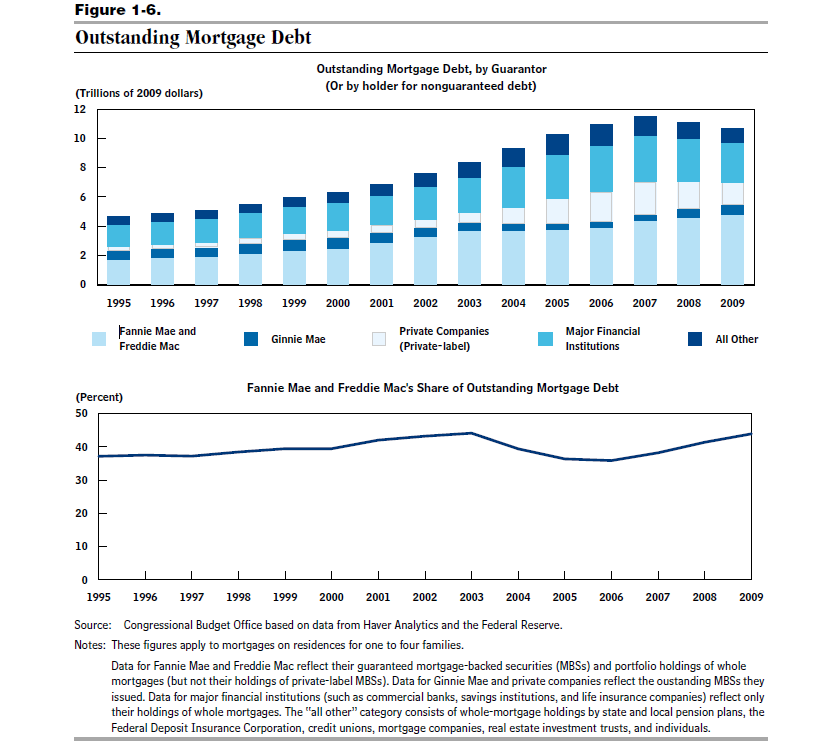 Figure 1-6.

Outstanding Mortgage Debt

Outstanding Mortgage Debt, by Guarantor
(Or by holder for nonguaranteed debt)

(Trillions of 2009 dollars)

12
10
8
6
4
2
0

1995 1996 1997 1998 1999 2000 2001 2002 2003 2004 2005 2006 2007 2008 2009

Fannie Mae and Freddie Mac
Ginnie Mae
Private Companies (Private-label)
Major Financial Institutions
All Other

Fannie Mae and Freddie Mac's Share of Outstanding Mortgage Debt

(Percent)

50
40
30
20
10
0

1995 1996 1997 1998 1999 2000 2001 2002 2003 2004 2005 2006 2007 2008 2009

Source: Congressional Budget Office based on data from Haver Analytics and the Federal Reserve.

Notes: These figures apply to mortgages on residences for one to four families.

Data for Fannie Mae and Freddie Mac reflect their guaranteed mortgage-backed securities (MBSs) and portfolio holdings of whole mortgages (but not their holdings of private-label MBSs). Data for Ginnie Mae and private companies reflect the oustanding MBSs they issued. Data for major financial institutions (such as commercial banks, savings institutions, and life insurance companies) reflect only their holdings of whole mortgages. The "all other" category consists of whole-mortgage holdings by state and local pension plans, the Federal Deposit Insurance Corporation, credit unions, mortgage companies, real estate investment trusts, and individuals.